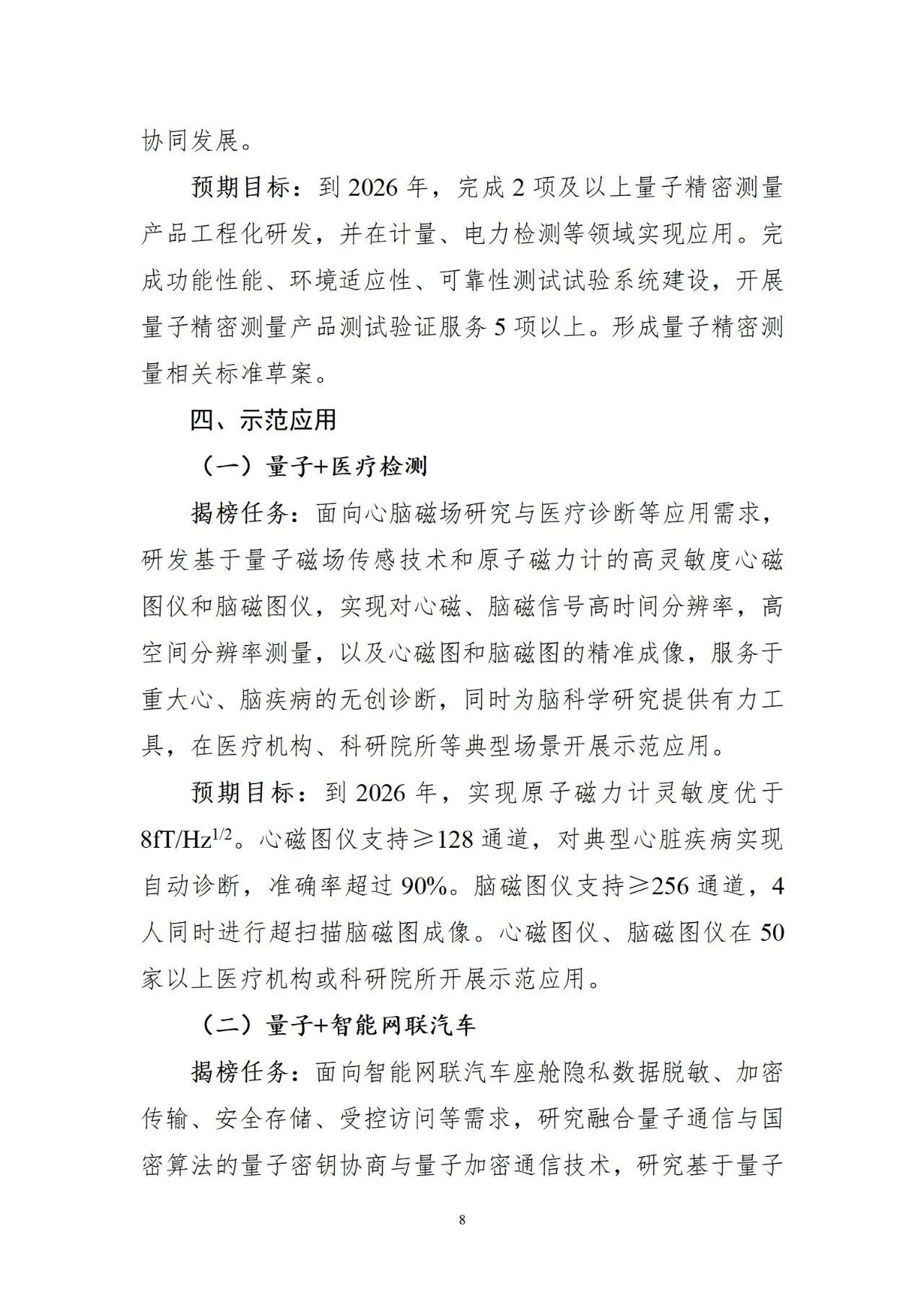 协同发展。

预期目标：到 2026 年，完成 2 项及以上量子精密测量产品工程化研发，并在计量、电力检测等领域实现应用。完成功能性能、环境适应性、可靠性测试试验系统建设，开展量子精密测量产品测试验证服务 5 项以上。形成量子精密测量相关标准草案。

四、示范应用

（一）量子+医疗检测

揭榜任务：面向心脑磁场研究与医疗诊断等应用需求，研发基于量子磁场传感技术和原子磁力计的高灵敏度心磁图仪和脑磁图仪，实现对心磁、脑磁信号高时间分辨率，高空间分辨率测量，以及心磁图和脑磁图的精准成像，服务于重大心、脑疾病的无创诊断，同时为脑科学研究提供有力工具，在医疗机构、科研院所等典型场景开展示范应用。

预期目标：到 2026 年，实现原子磁力计灵敏度优于 $8fT/Hz^{1/2}$。心磁图仪支持≥128 通道，对典型心脏疾病实现自动诊断，准确率超过 90%。脑磁图仪支持≥256 通道，4 人同时进行超扫描脑磁图成像。心磁图仪、脑磁图仪在 50 家以上医疗机构或科研院所开展示范应用。

（二）量子+智能网联汽车

揭榜任务：面向智能网联汽车座舱隐私数据脱敏、加密传输、安全存储、受控访问等需求，研究融合量子通信与国密算法的量子密钥协商与量子加密通信技术，研究基于量子

8